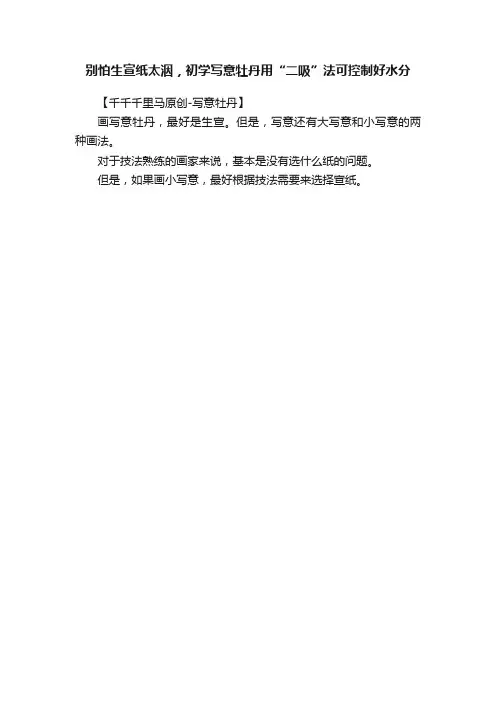 别怕生宣纸太洇，初学写意牡丹用“二吸”法可控制好水分

【千千千里马原创-写意牡丹】

画写意牡丹，最好是生宣。但是，写意还有大写意和小写意的两种画法。

对于技法熟练的画家来说，基本是没有选什么纸的问题。

但是，如果画小写意，最好根据技法需要来选择宣纸。